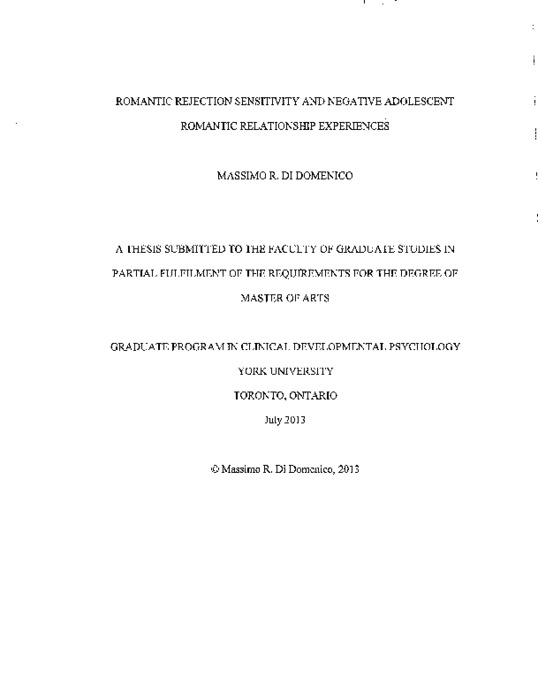 ROMANTIC REJECTION SENSITIVITY AND NEGATIVE ADOLESCENT ROMANTIC RELATIONSHIP EXPERIENCES

MASSIMO R. DI DOMENICO

A THESIS SUBMITTED TO THE FACULTY OF GRADUATE STUDIES IN PARTIAL FULFILMENT OF THE REQUIREMENTS FOR THE DEGREE OF MASTER OF ARTS

GRADUATE PROGRAM IN CLINICAL DEVELOPMENTAL PSYCHOLOGY

YORK UNIVERSITY

TORONTO, ONTARIO

July 2013

© Massimo R. Di Domenico, 2013